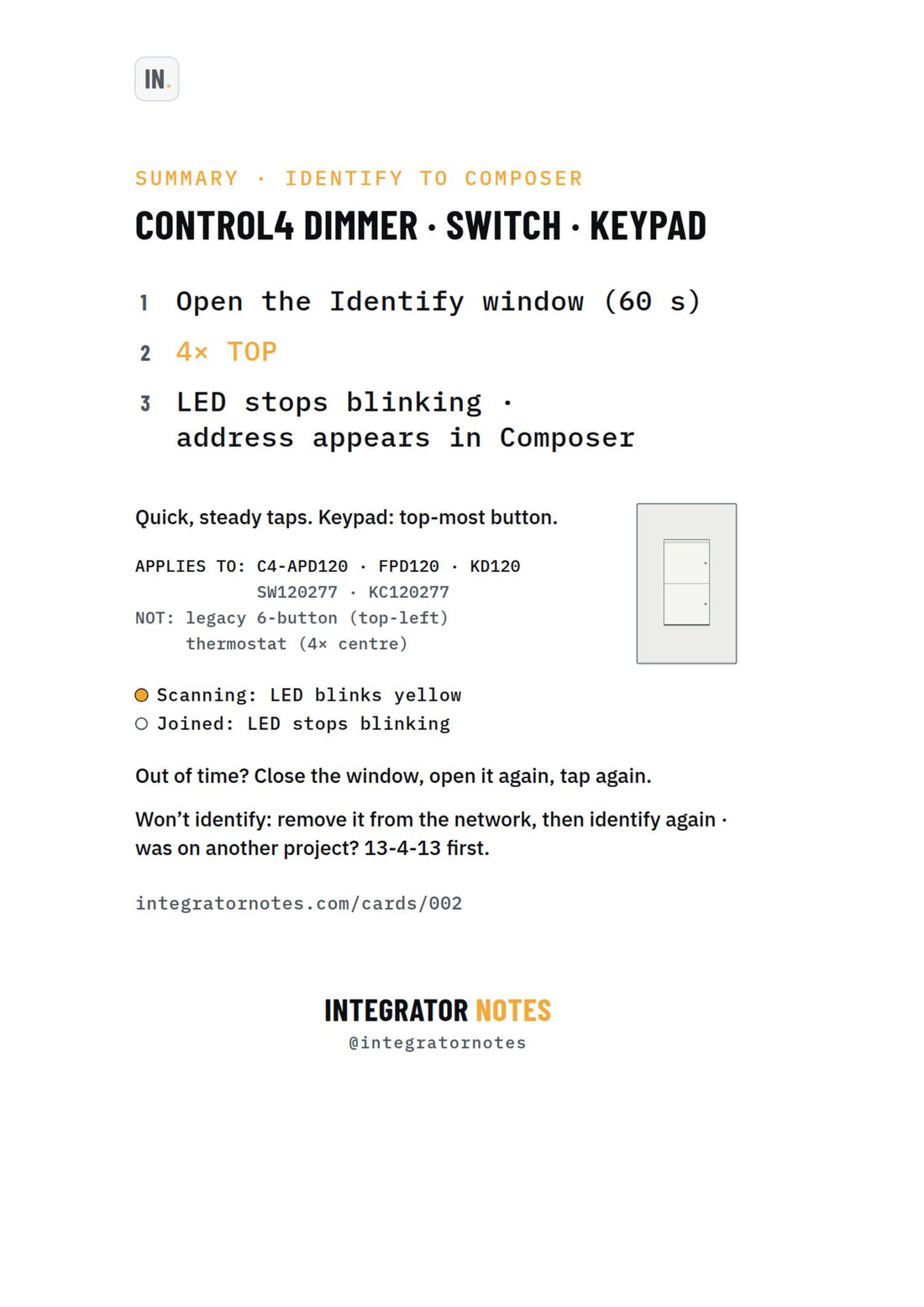 IN.

SUMMARY · IDENTIFY TO COMPOSER

CONTROL4 DIMMER · SWITCH · KEYPAD

1 Open the Identify window (60 s)

2 4× TOP

3 LED stops blinking · address appears in Composer

Quick, steady taps. Keypad: top-most button.

APPLIES TO: C4-APD120 · FPD120 · KD120
SW120277 · KC120277
NOT: legacy 6-button (top-left)
thermostat (4× centre)

Scanning: LED blinks yellow
Joined: LED stops blinking

Out of time? Close the window, open it again, tap again.

Won't identify: remove it from the network, then identify again · was on another project? 13-4-13 first.

integratornotes.com/cards/002

INTEGRATOR NOTES
@integratornotes